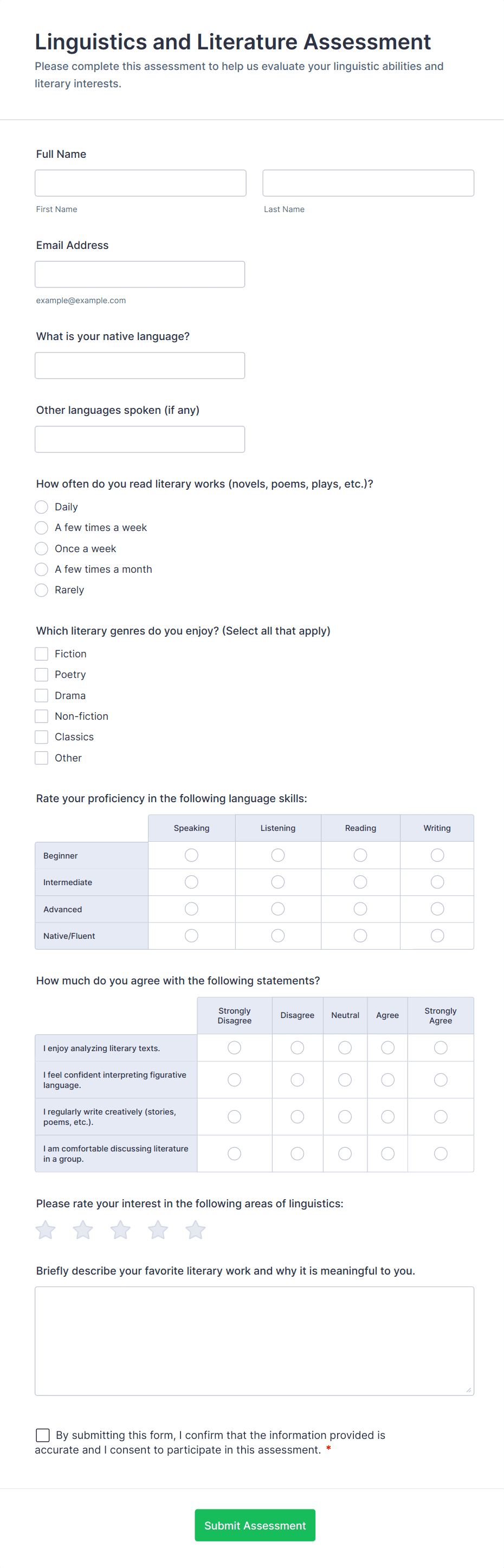 Linguistics and Literature Assessment

Please complete this assessment to help us evaluate your linguistic abilities and literary interests.

Full Name

First Name

Last Name

Email Address

example@example.com

What is your native language?

Other languages spoken (if any)

How often do you read literary works (novels, poems, plays, etc.)?

Daily
A few times a week
Once a week
A few times a month
Rarely

Which literary genres do you enjoy? (Select all that apply)

Fiction
Poetry
Drama
Non-fiction
Classics
Other

Rate your proficiency in the following language skills:

| | Speaking | Listening | Reading | Writing |
|---|---|---|---|---|
| Beginner | | | | |
| Intermediate | | | | |
| Advanced | | | | |
| Native/Fluent | | | | |

How much do you agree with the following statements?

| | Strongly Disagree | Disagree | Neutral | Agree | Strongly Agree |
|---|---|---|---|---|---|
| I enjoy analyzing literary texts. | | | | | |
| I feel confident interpreting figurative language. | | | | | |
| I regularly write creatively (stories, poems, etc.). | | | | | |
| I am comfortable discussing literature in a group. | | | | | |

Please rate your interest in the following areas of linguistics:

Briefly describe your favorite literary work and why it is meaningful to you.

By submitting this form, I confirm that the information provided is accurate and I consent to participate in this assessment. *

Submit Assessment